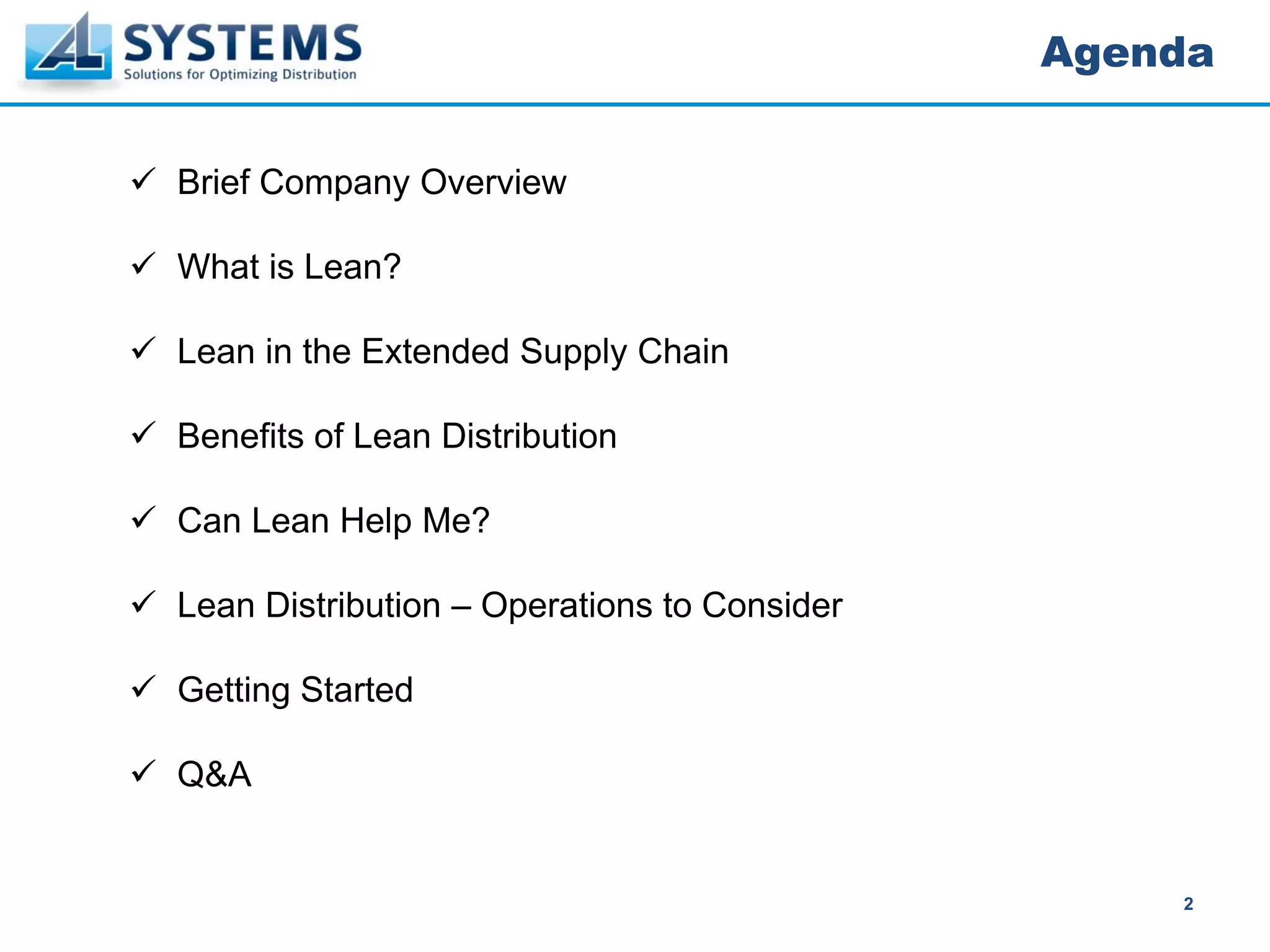 AL SYSTEMS
Solutions for Optimizing Distribution

Agenda

✓ Brief Company Overview

✓ What is Lean?

✓ Lean in the Extended Supply Chain

✓ Benefits of Lean Distribution

✓ Can Lean Help Me?

✓ Lean Distribution – Operations to Consider

✓ Getting Started

✓ Q&A

2